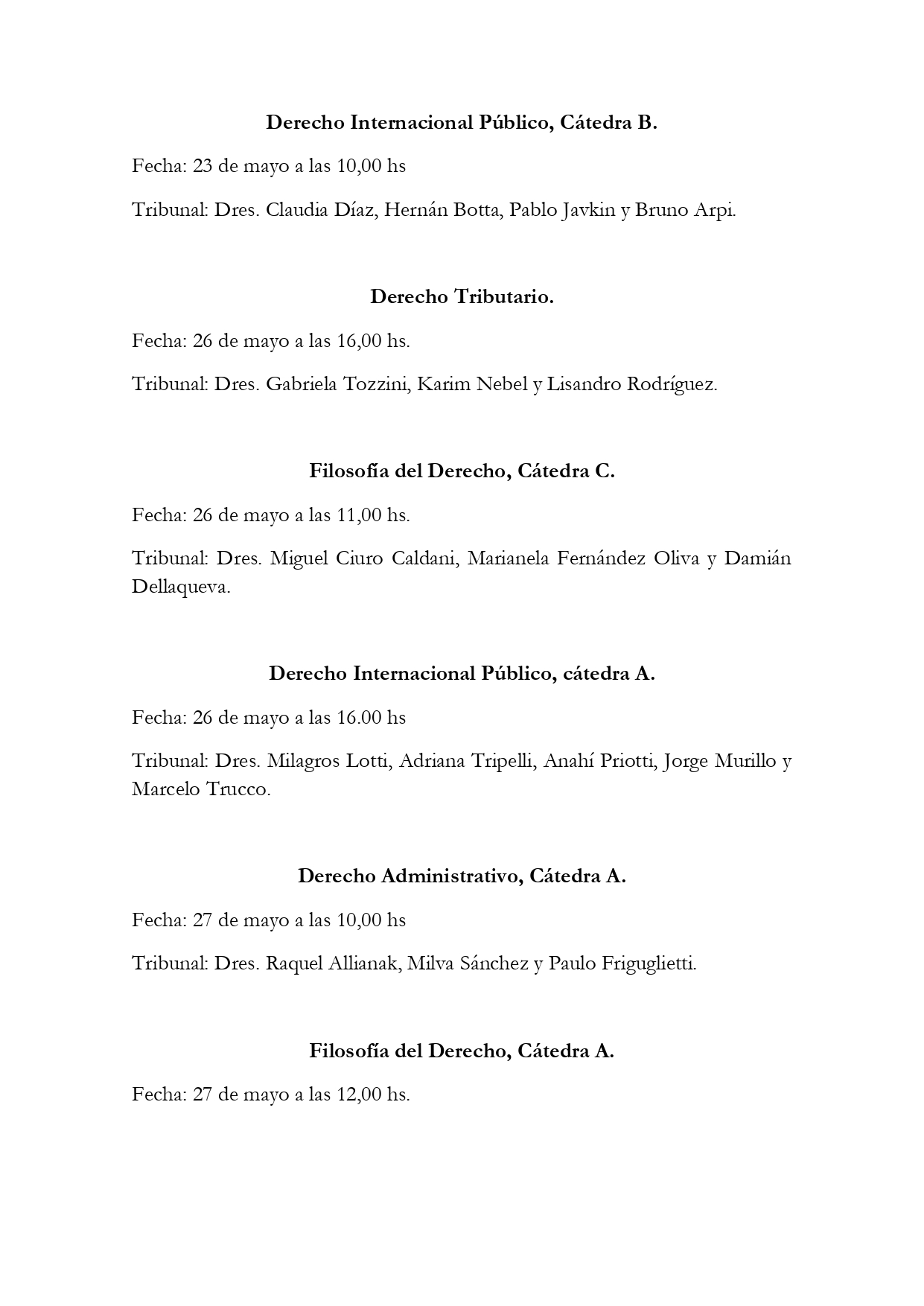 Derecho Internacional Público, Cátedra B.

Fecha: 23 de mayo a las 10,00 hs

Tribunal: Dres. Claudia Díaz, Hernán Botta, Pablo Javkin y Bruno Arpi.

Derecho Tributario.

Fecha: 26 de mayo a las 16,00 hs.

Tribunal: Dres. Gabriela Tozzini, Karim Nebel y Lisandro Rodríguez.

Filosofía del Derecho, Cátedra C.

Fecha: 26 de mayo a las 11,00 hs.

Tribunal: Dres. Miguel Ciuro Caldani, Marianela Fernández Oliva y Damián Dellaqueva.

Derecho Internacional Público, cátedra A.

Fecha: 26 de mayo a las 16.00 hs

Tribunal: Dres. Milagros Lotti, Adriana Tripelli, Anahí Priotti, Jorge Murillo y Marcelo Trucco.

Derecho Administrativo, Cátedra A.

Fecha: 27 de mayo a las 10,00 hs

Tribunal: Dres. Raquel Allianak, Milva Sánchez y Paulo Friguglietti.

Filosofía del Derecho, Cátedra A.

Fecha: 27 de mayo a las 12,00 hs.